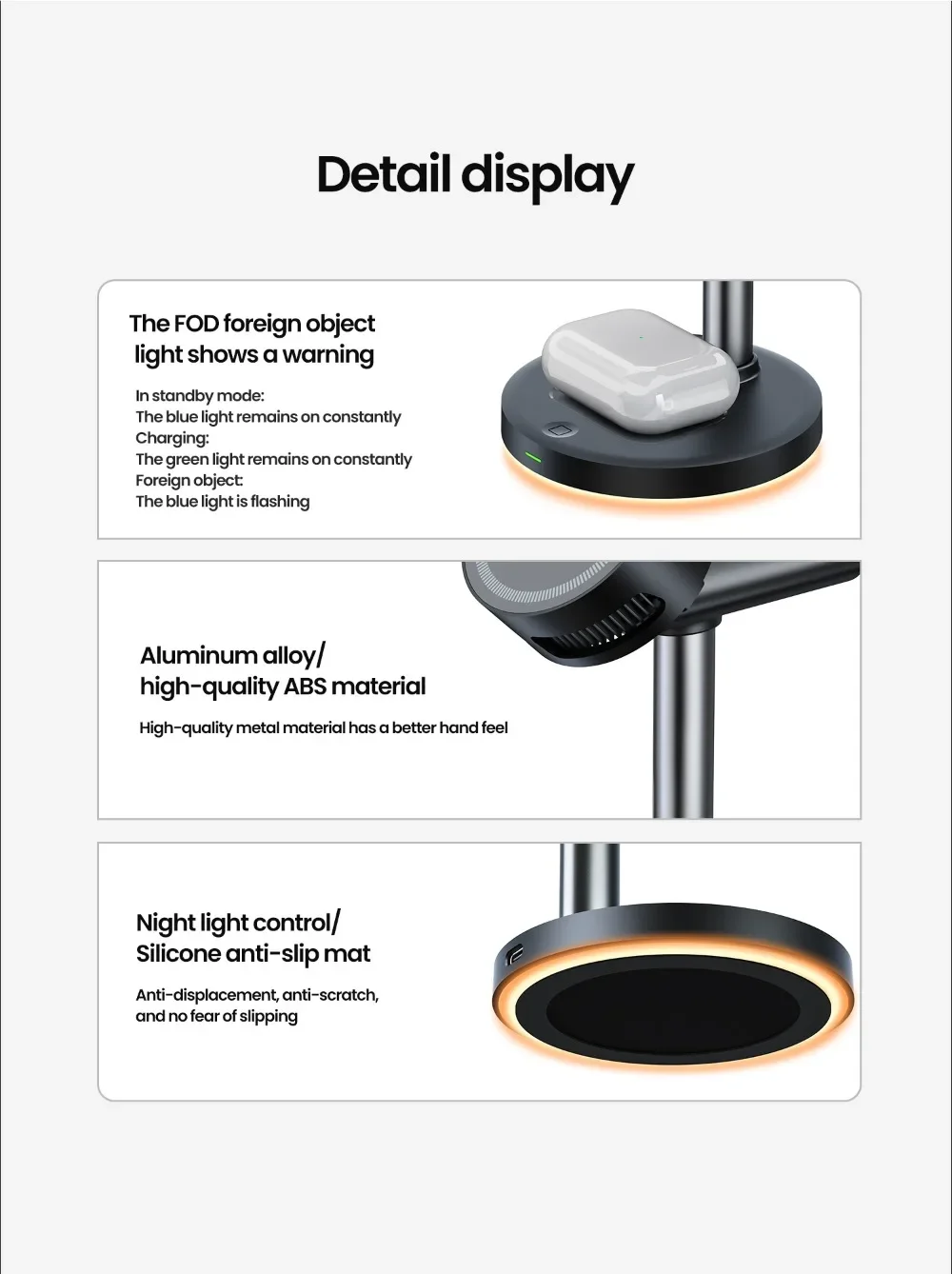 Detail display

The FOD foreign object light shows a warning

In standby mode:
The blue light remains on constantly
Charging:
The green light remains on constantly
Foreign object:
The blue light is flashing

Aluminum alloy/ high-quality ABS material

High-quality metal material has a better hand feel

Night light control/ Silicone anti-slip mat

Anti-displacement, anti-scratch, and no fear of slipping